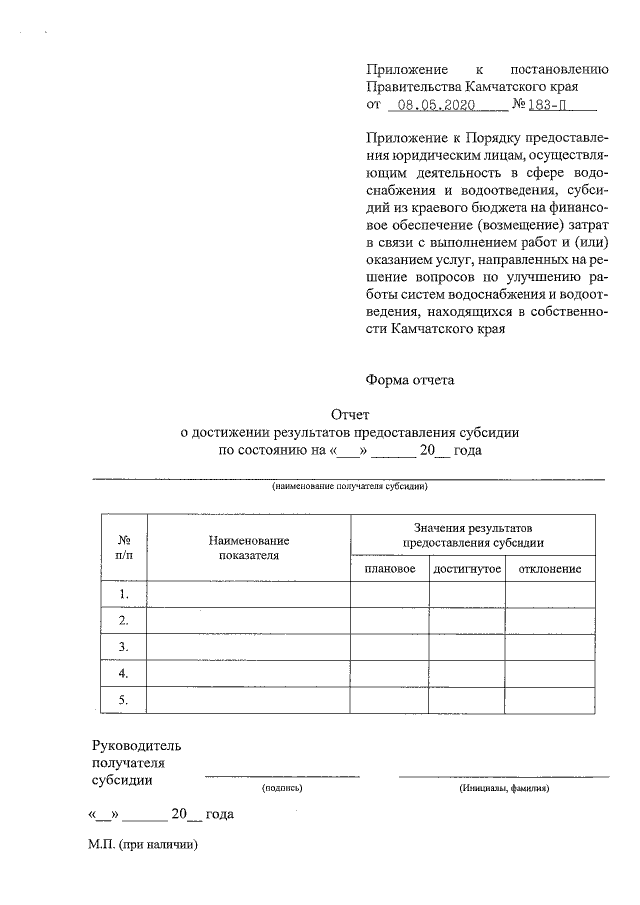 Приложение к постановлению Правительства Камчатского края
от 08.05.2020 № 183-П

Приложение к Порядку предоставления юридическим лицам, осуществляющим деятельность в сфере водоснабжения и водоотведения, субсидий из краевого бюджета на финансовое обеспечение (возмещение) затрат в связи с выполнением работ и (или) оказанием услуг, направленных на решение вопросов по улучшению работы систем водоснабжения и водоотведения, находящихся в собственности Камчатского края

Форма отчета

Отчет
о достижении результатов предоставления субсидии
по состоянию на «____» ____ 20____ года

____
(наименование получателя субсидии)

| № п/п | Наименование показателя | Значения результатов предоставления субсидии | | |
|---|---|---|---|---|
| | | плановое | достигнутое | отклонение |
| 1. | | | | |
| 2. | | | | |
| 3. | | | | |
| 4. | | | | |
| 5. | | | | |

Руководитель
получателя
субсидии ____ ____
(подпись) (Инициалы, фамилия)

«____» ____ 20____ года

М.П. (при наличии)